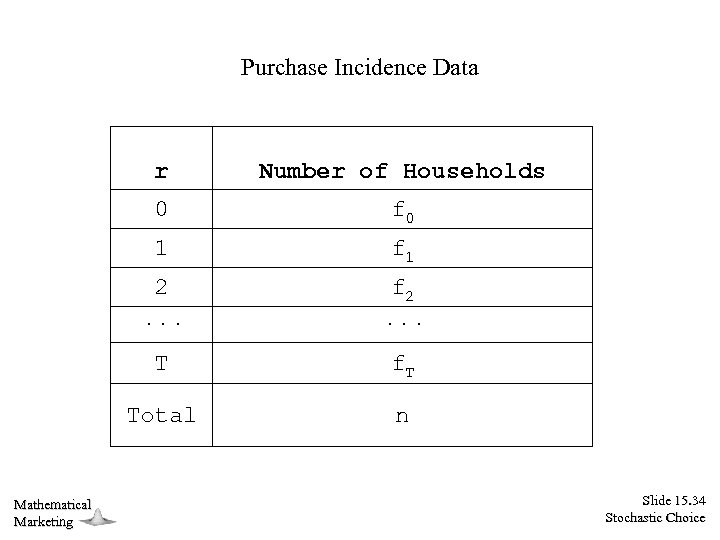 Purchase Incidence Data

| r | Number of Households |
|---|---|
| 0 | $f_0$ |
| 1 | $f_1$ |
| 2 | $f_2$ |
| ... | ... |
| T | $f_T$ |
| Total | n |

Mathematical
Marketing

Slide 15.34
Stochastic Choice